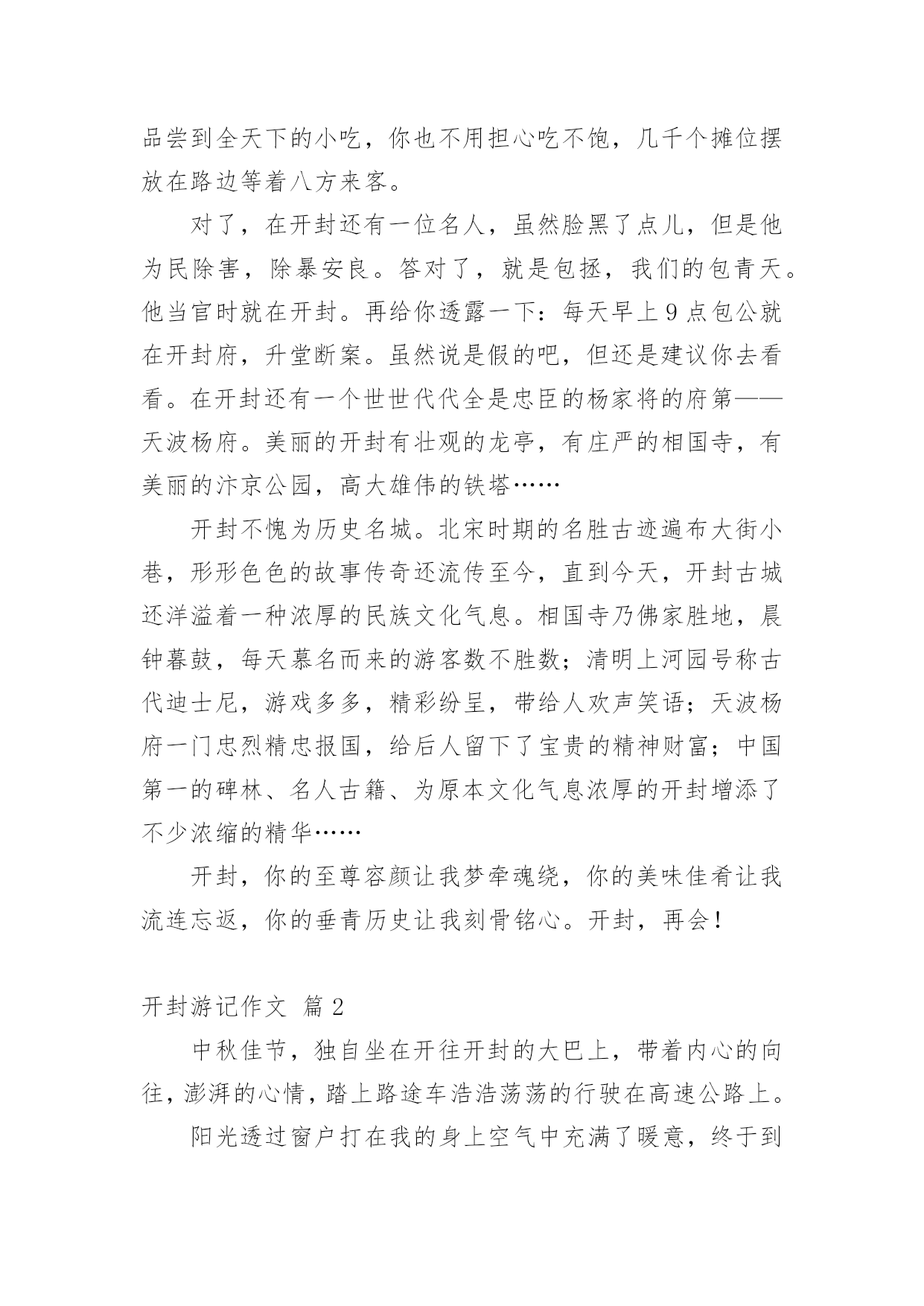 品尝到全天下的小吃，你也不用担心吃不饱，几千个摊位摆放在路边等着八方来客。

对了，在开封还有一位名人，虽然脸黑了点儿，但是他为民除害，除暴安良。答对了，就是包拯，我们的包青天。他当官时就在开封。再给你透露一下：每天早上9点包公就在开封府，升堂断案。虽然说是假的吧，但还是建议你去看看。在开封还有一个世世代代全是忠臣的杨家将的府第——天波杨府。美丽的开封有壮观的龙亭，有庄严的相国寺，有美丽的汴京公园，高大雄伟的铁塔……

开封不愧为历史名城。北宋时期的名胜古迹遍布大街小巷，形形色色的故事传奇还流传至今，直到今天，开封古城还洋溢着一种浓厚的民族文化气息。相国寺乃佛家胜地，晨钟暮鼓，每天慕名而来的游客数不胜数；清明上河园号称古代迪士尼，游戏多多，精彩纷呈，带给人欢声笑语；天波杨府一门忠烈精忠报国，给后人留下了宝贵的精神财富；中国第一的碑林、名人古籍、为原本文化气息浓厚的开封增添了不少浓缩的精华……

开封，你的至尊容颜让我梦牵魂绕，你的美味佳肴让我流连忘返，你的垂青历史让我刻骨铭心。开封，再会！

开封游记作文 篇2

中秋佳节，独自坐在开往开封的大巴上，带着内心的向往，澎湃的心情，踏上路途车浩浩荡荡的行驶在高速公路上。

阳光透过窗户打在我的身上空气中充满了暖意，终于到